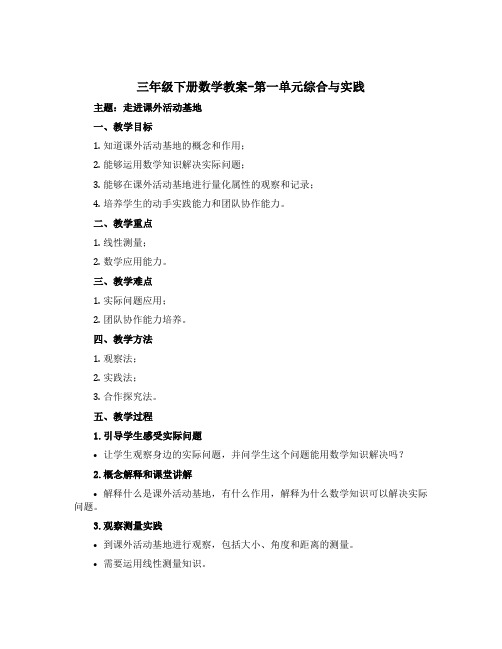 三年级下册数学教案-第一单元综合与实践

主题：走进课外活动基地

一、教学目标

1. 知道课外活动基地的概念和作用；

2. 能够运用数学知识解决实际问题；

3. 能够在课外活动基地进行量化属性的观察和记录；

4. 培养学生的动手实践能力和团队协作能力。

二、教学重点

1. 线性测量；

2. 数学应用能力。

三、教学难点

1. 实际问题应用；

2. 团队协作能力培养。

四、教学方法

1. 观察法；

2. 实践法；

3. 合作探究法。

五、教学过程

1. 引导学生感受实际问题

• 让学生观察身边的实际问题，并问学生这个问题能用数学知识解决吗？

2. 概念解释和课堂讲解

• 解释什么是课外活动基地，有什么作用，解释为什么数学知识可以解决实际问题。

3. 观察测量实践

• 到课外活动基地进行观察，包括大小、角度和距离的测量。

• 需要运用线性测量知识。